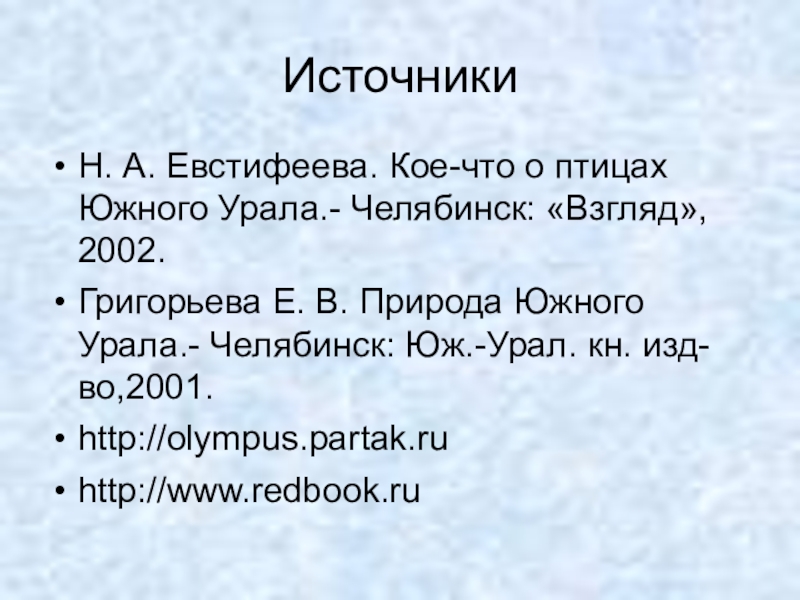 Источники

• Н. А. Евстифеева. Кое-что о птицах Южного Урала.- Челябинск: «Взгляд», 2002.

• Григорьева Е. В. Природа Южного Урала.- Челябинск: Юж.-Урал. кн. изд-во,2001.

• http://olympus.partak.ru

• http://www.redbook.ru